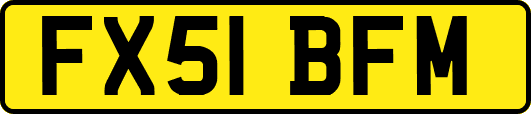 FX51 BFM